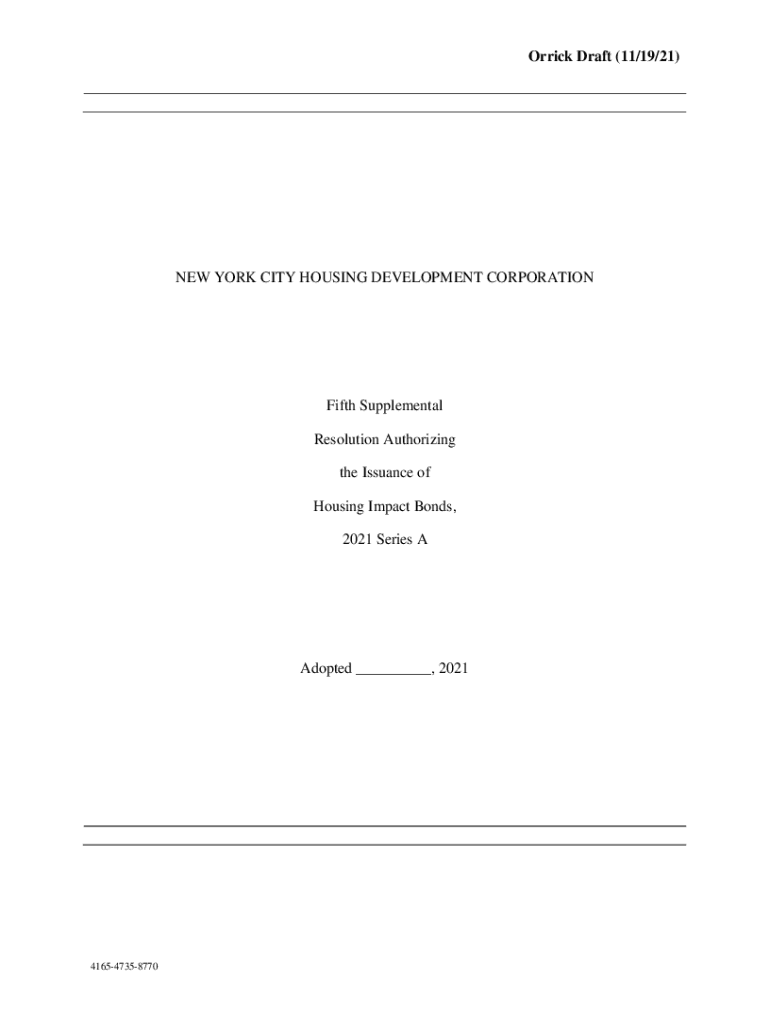 Orrick Draft (11/19/21)

NEW YORK CITY HOUSING DEVELOPMENT CORPORATION

Fifth Supplemental

Resolution Authorizing

the Issuance of

Housing Impact Bonds,

2021 Series A

Adopted __________, 2021

4165-4735-8770